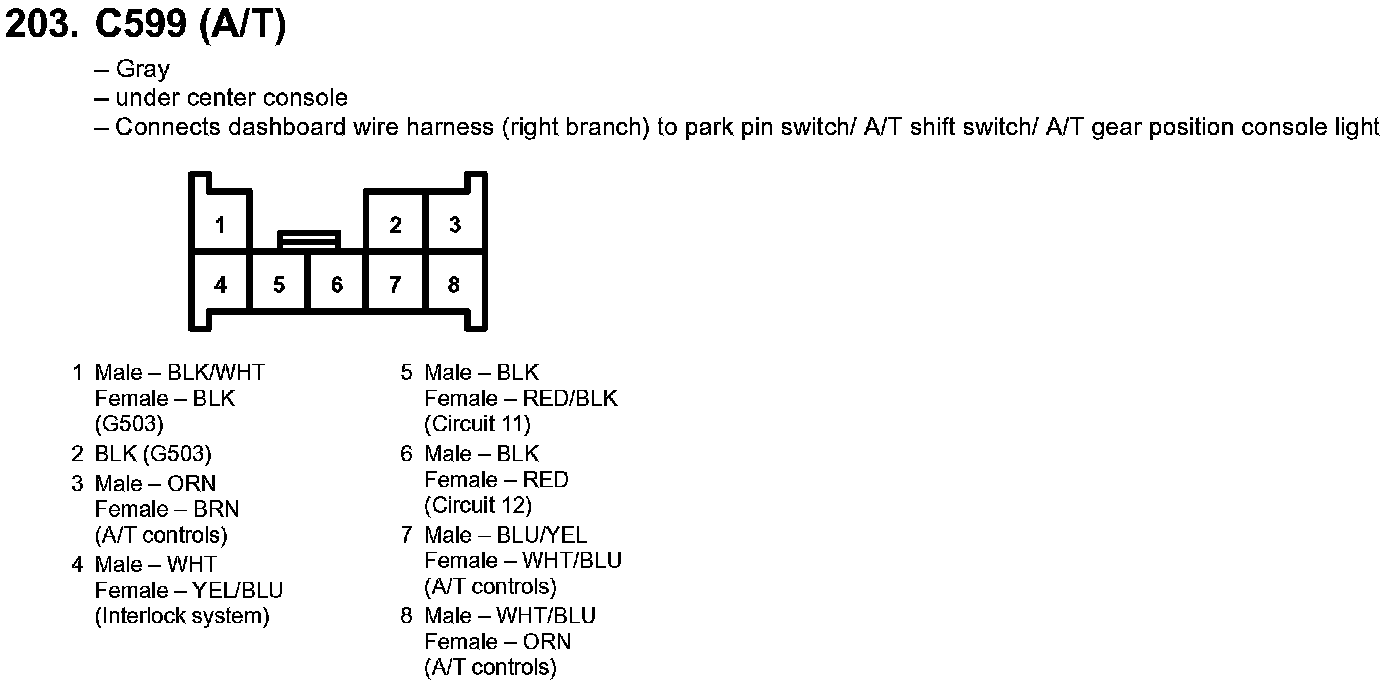 203. C599 (A/T)

– Gray
– under center console
– Connects dashboard wire harness (right branch) to park pin switch/ A/T shift switch/ A/T gear position console light

1
2
3
4
5
6
7
8

1 Male – BLK/WHT
Female – BLK
(G503)
2 BLK (G503)
3 Male – ORN
Female – BRN
(A/T controls)
4 Male – WHT
Female – YEL/BLU
(Interlock system)

5 Male – BLK
Female – RED/BLK
(Circuit 11)
6 Male – BLK
Female – RED
(Circuit 12)
7 Male – BLU/YEL
Female – WHT/BLU
(A/T controls)
8 Male – WHT/BLU
Female – ORN
(A/T controls)